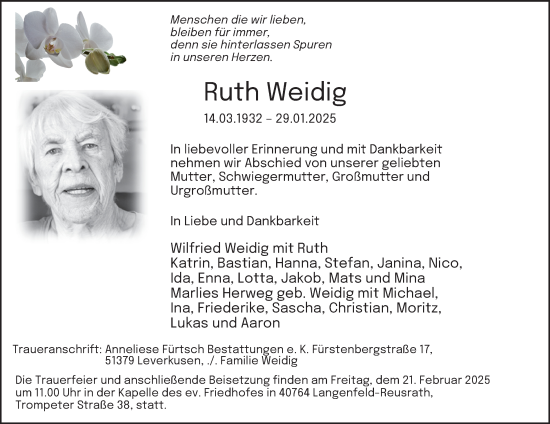 Menschen die wir lieben,
bleiben für immer,
denn sie hinterlassen Spuren
in unseren Herzen.

Ruth Weidig

14.03.1932 – 29.01.2025

In liebevoller Erinnerung und mit Dankbarkeit nehmen wir Abschied von unserer geliebten Mutter, Schwiegermutter, Großmutter und Urgroßmutter.

In Liebe und Dankbarkeit

Wilfried Weidig mit Ruth
Katrin, Bastian, Hanna, Stefan, Janina, Nico,
Ida, Enna, Lotta, Jakob, Mats und Mina
Marlies Herweg geb. Weidig mit Michael,
Ina, Friederike, Sascha, Christian, Moritz,
Lukas und Aaron

Traueranschrift: Anneliese Fürtsch Bestattungen e. K. Fürstenbergstraße 17,
51379 Leverkusen, ./. Familie Weidig

Die Trauerfeier und anschließende Beisetzung finden am Freitag, dem 21. Februar 2025 um 11.00 Uhr in der Kapelle des ev. Friedhofes in 40764 Langenfeld-Reusrath, Trompeter Straße 38, statt.